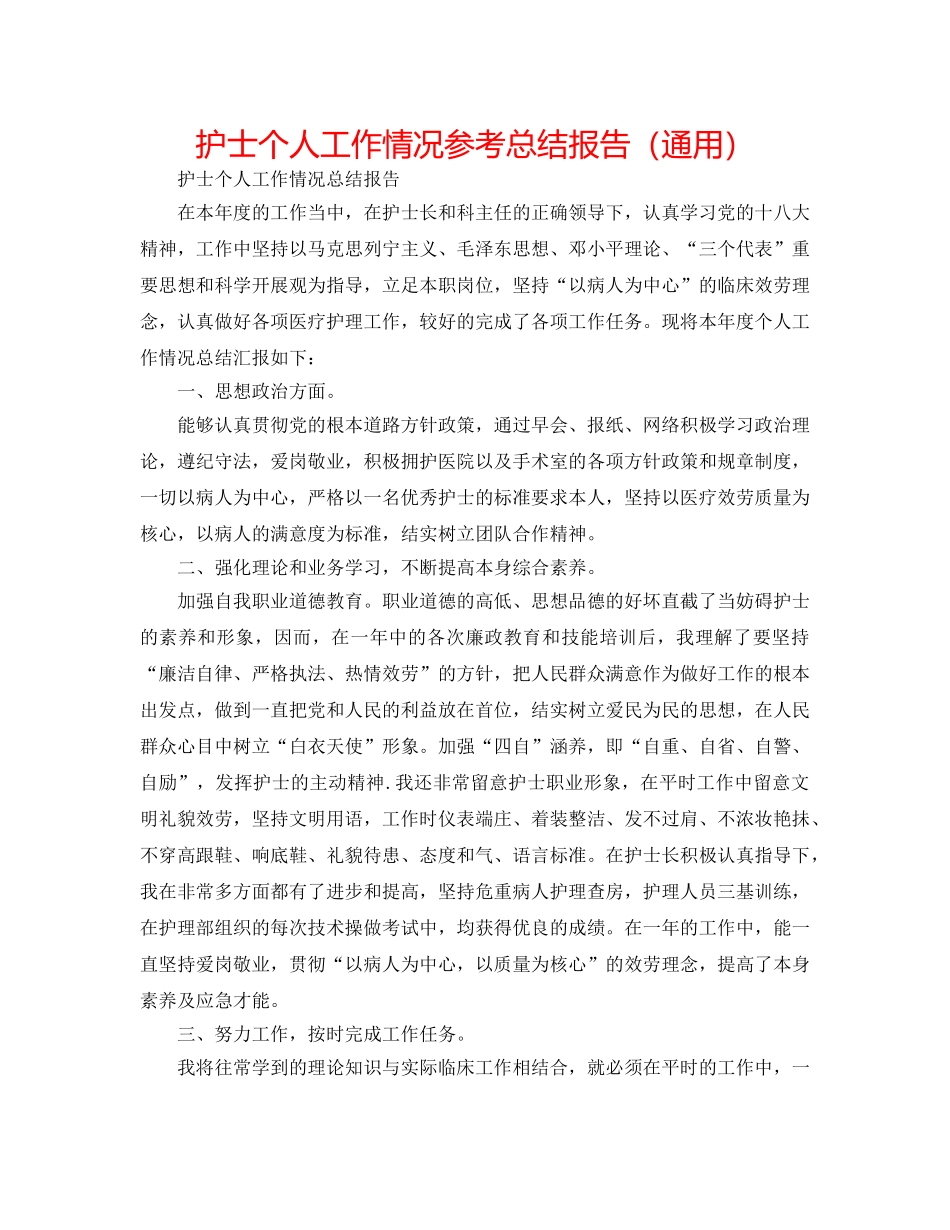 护士个人工作情况参考总结报告（通用）

护士个人工作情况总结报告

在本年度的工作当中，在护士长和科主任的正确领导下，认真学习党的十八大精神，工作中坚持以马克思列宁主义、毛泽东思想、邓小平理论、“三个代表”重要思想和科学开展观为指导，立足本职岗位，坚持“以病人为中心”的临床效劳理念，认真做好各项医疗护理工作，较好的完成了各项工作任务。现将本年度个人工作情况总结汇报如下：

一、思想政治方面。

能够认真贯彻党的根本道路方针政策，通过早会、报纸、网络积极学习政治理论，遵纪守法，爱岗敬业，积极拥护医院以及手术室的各项方针政策和规章制度，一切以病人为中心，严格以一名优秀护士的标准要求本人，坚持以医疗效劳质量为核心，以病人的满意度为标准，结实树立团队合作精神。

二、强化理论和业务学习，不断提高本身综合素养。

加强自我职业道德教育。职业道德的高低、思想品德的好坏直截了当妨碍护士的素养和形象，因而，在一年中的各次廉政教育和技能培训后，我理解了要坚持“廉洁自律、严格执法、热情效劳”的方针，把人民群众满意作为做好工作的根本出发点，做到一直把党和人民的利益放在首位，结实树立爱民为民的思想，在人民群众心目中树立“白衣天使”形象。加强“四自”涵养，即“自重、自省、自警、自励”，发挥护士的主动精神.我还非常留意护士职业形象，在平时工作中留意文明礼貌效劳，坚持文明用语，工作时仪表端庄、着装整洁、发不过肩、不浓妆艳抹、不穿高跟鞋、响底鞋、礼貌待患、态度和气、语言标准。在护士长积极认真指导下，我在非常多方面都有了进步和提高，坚持危重病人护理查房，护理人员三基训练，在护理部组织的每次技术操做考试中，均获得优良的成绩。在一年的工作中，能一直坚持爱岗敬业，贯彻“以病人为中心，以质量为核心”的效劳理念，提高了本身素养及应急才能。

三、努力工作，按时完成工作任务。

我将往常学到的理论知识与实际临床工作相结合，就必须在平时的工作中，一